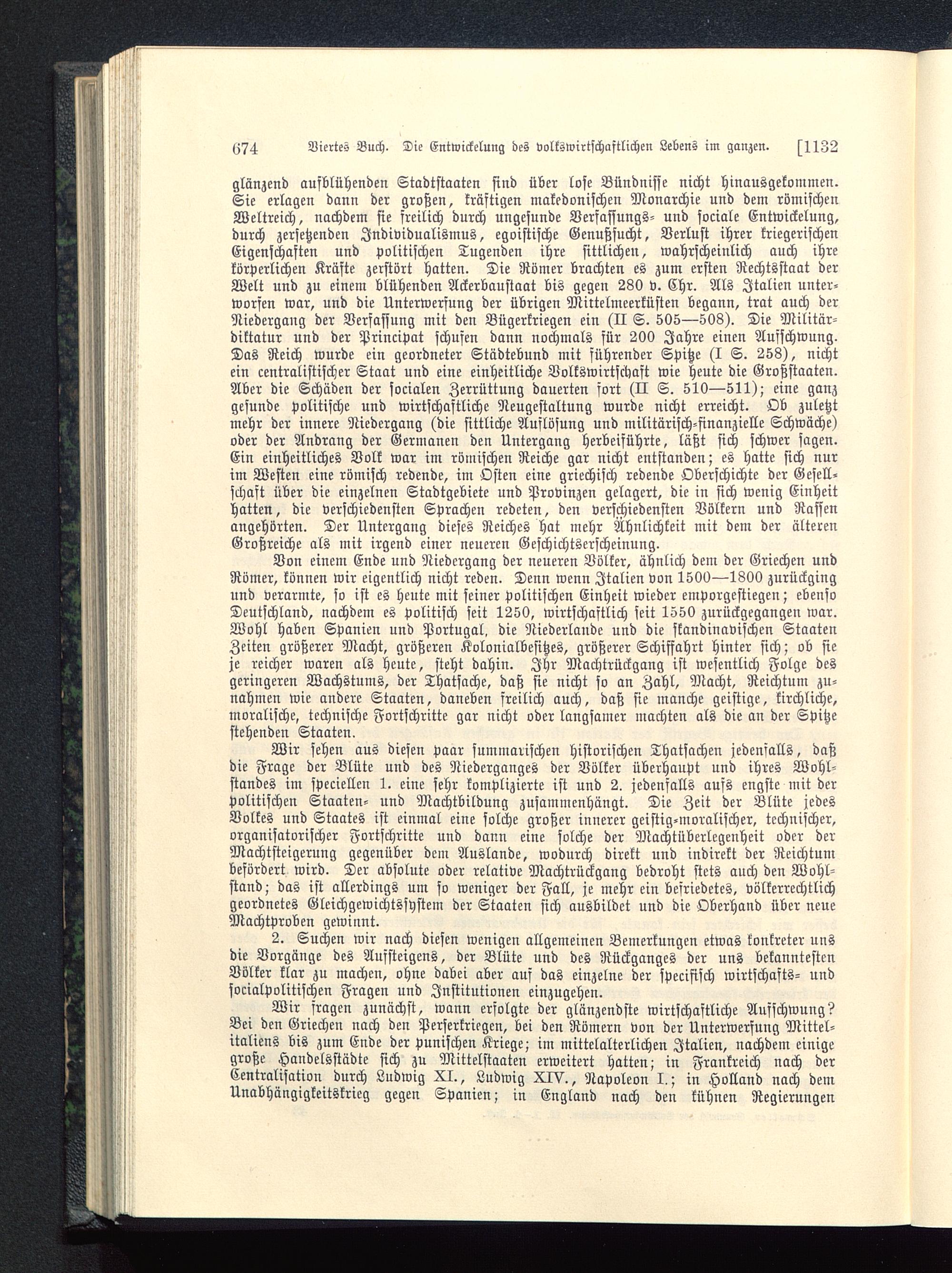 674 Viertes Buch. Die Entwickelung des volkswirtschaftlichen Lebens im ganzen. [1132

glänzend aufblühenden Stadtstaaten sind über lose Bündnisse nicht hinausgekommen. Sie erlagen dann der großen, kräftigen makedonischen Monarchie und dem römischen Weltreich, nachdem sie freilich durch ungesunde Verfassungs- und sociale Entwickelung, durch zersetzenden Individualismus, egoistische Genußsucht, Verlust ihrer kriegerischen Eigenschaften und politischen Tugenden ihre sittlichen, wahrscheinlich auch ihre körperlichen Kräfte zerstört hatten. Die Römer brachten es zum ersten Rechtsstaat der Welt und zu einem blühenden Ackerbaustaat bis gegen 280 v. Chr. Als Italien unterworfen war, und die Unterwerfung der übrigen Mittelmeerküsten begann, trat auch der Niedergang der Verfassung mit den Bügerkriegen ein (II S. 505—508). Die Militärdiktatur und der Principat schufen dann nochmals für 200 Jahre einen Aufschwung. Das Reich wurde ein geordneter Städtebund mit führender Spitze (I S. 258), nicht ein centralistischer Staat und eine einheitliche Volkswirtschaft wie heute die Großstaaten. Aber die Schäden der socialen Zerrüttung dauerten fort (II S. 510—511); eine ganz gesunde politische und wirtschaftliche Neugestaltung wurde nicht erreicht. Ob zuletzt mehr der innere Niedergang (die sittliche Auflösung und militärisch-finanzielle Schwäche) oder der Andrang der Germanen den Untergang herbeiführte, läßt sich schwer sagen. Ein einheitliches Volk war im römischen Reiche gar nicht entstanden; es hatte sich nur im Westen eine römisch redende, im Osten eine griechisch redende Oberschichte der Gesellschaft über die einzelnen Stadtgebiete und Provinzen gelagert, die in sich wenig Einheit hatten, die verschiedensten Sprachen redeten, den verschiedensten Völkern und Rassen angehörten. Der Untergang dieses Reiches hat mehr Ähnlichkeit mit dem der älteren Großreiche als mit irgend einer neueren Geschichtserscheinung.

Von einem Ende und Niedergang der neueren Völker, ähnlich dem der Griechen und Römer, können wir eigentlich nicht reden. Denn wenn Italien von 1500—1800 zurückging und verarmte, so ist es heute mit seiner politischen Einheit wieder emporgestiegen; ebenso Deutschland, nachdem es politisch seit 1250, wirtschaftlich seit 1550 zurückgegangen war. Wohl haben Spanien und Portugal, die Niederlande und die skandinavischen Staaten Zeiten größerer Macht, größeren Kolonialbesitzes, größerer Schiffahrt hinter sich; ob sie je reicher waren als heute, steht dahin. Ihr Machtrückgang ist wesentlich Folge des geringeren Wachstums, der Thatsache, daß sie nicht so an Zahl, Macht, Reichtum zunahmen wie andere Staaten, daneben freilich auch, daß sie manche geistige, kirchliche, moralische, technische Fortschritte gar nicht oder langsamer machten als die an der Spitze stehenden Staaten.

Wir sehen aus diesen paar summarischen historischen Thatsachen jedenfalls, daß die Frage der Blüte und des Niederganges der Völker überhaupt und ihres Wohlstandes im speciellen 1. eine sehr komplizierte ist und 2. jedenfalls aufs engste mit der politischen Staaten- und Machtbildung zusammenhängt. Die Zeit der Blüte jedes Volkes und Staates ist einmal eine solche großer innerer geistig-moralischer, technischer, organisatorischer Fortschritte und dann eine solche der Machtüberlegenheit oder der Machtsteigerung gegenüber dem Auslande, wodurch direkt und indirekt der Reichtum befördert wird. Der absolute oder relative Machtrückgang bedroht stets auch den Wohlstand; das ist allerdings um so weniger der Fall, je mehr ein befriedetes, völkerrechtlich geordnetes Gleichgewichtssystem der Staaten sich ausbildet und die Oberhand über neue Machtproben gewinnt.

2. Suchen wir nach diesen wenigen allgemeinen Bemerkungen etwas konkreter uns die Vorgänge des Aufsteigens, der Blüte und des Rückganges der uns bekanntesten Völker klar zu machen, ohne dabei aber auf das einzelne der specifisch wirtschafts- und socialpolitischen Fragen und Institutionen einzugehen.

Wir fragen zunächst, wann erfolgte der glänzendste wirtschaftliche Aufschwung? Bei den Griechen nach den Perserkriegen, bei den Römern von der Unterwerfung Mittelitaliens bis zum Ende der punischen Kriege; im mittelalterlichen Italien, nachdem einige große Handelsstädte sich zu Mittelstaaten erweitert hatten; in Frankreich nach der Centralisation durch Ludwig XI., Ludwig XIV., Napoleon I.; in Holland nach dem Unabhängigkeitskrieg gegen Spanien; in England nach den kühnen Regierungen